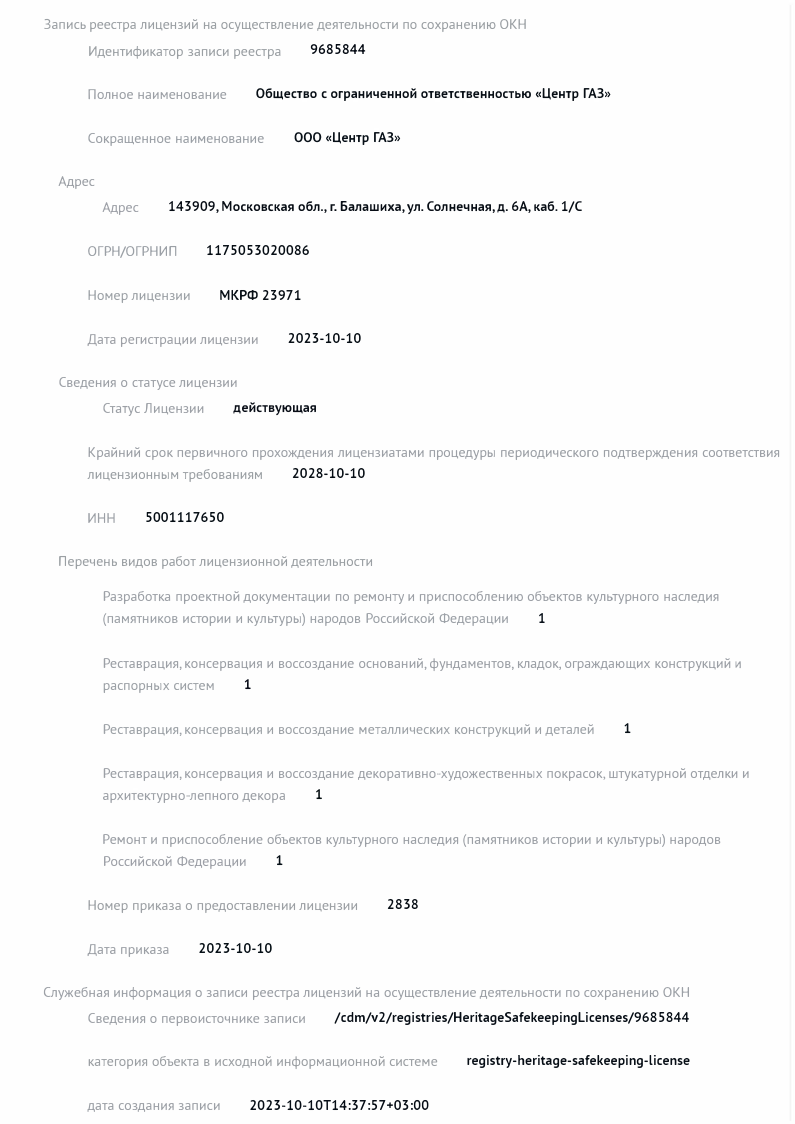 Запись реестра лицензий на осуществление деятельности по сохранению ОКН

Идентификатор записи реестра 9685844

Полное наименование Общество с ограниченной ответственностью «Центр ГАЗ»

Сокращенное наименование ООО «Центр ГАЗ»

Адрес

Адрес 143909, Московская обл., г. Балашиха, ул. Солнечная, д. 6А, каб. 1/С

ОГРН/ОГРНИП 1175053020086

Номер лицензии МКРФ 23971

Дата регистрации лицензии 2023-10-10

Сведения о статусе лицензии

Статус Лицензии действующая

Крайний срок первичного прохождения лицензиатами процедуры периодического подтверждения соответствия лицензионным требованиям 2028-10-10

ИНН 5001117650

Перечень видов работ лицензионной деятельности

Разработка проектной документации по ремонту и приспособлению объектов культурного наследия (памятников истории и культуры) народов Российской Федерации 1

Реставрация, консервация и воссоздание оснований, фундаментов, кладок, ограждающих конструкций и распорных систем 1

Реставрация, консервация и воссоздание металлических конструкций и деталей 1

Реставрация, консервация и воссоздание декоративно-художественных покрасок, штукатурной отделки и архитектурно-лепного декора 1

Ремонт и приспособление объектов культурного наследия (памятников истории и культуры) народов Российской Федерации 1

Номер приказа о предоставлении лицензии 2838

Дата приказа 2023-10-10

Служебная информация о записи реестра лицензий на осуществление деятельности по сохранению ОКН

Сведения о первоисточнике записи /cdm/v2/registries/HeritageSafekeepingLicenses/9685844

категория объекта в исходной информационной системе registry-heritage-safekeeping-license

дата создания записи 2023-10-10T14:37:57+03:00